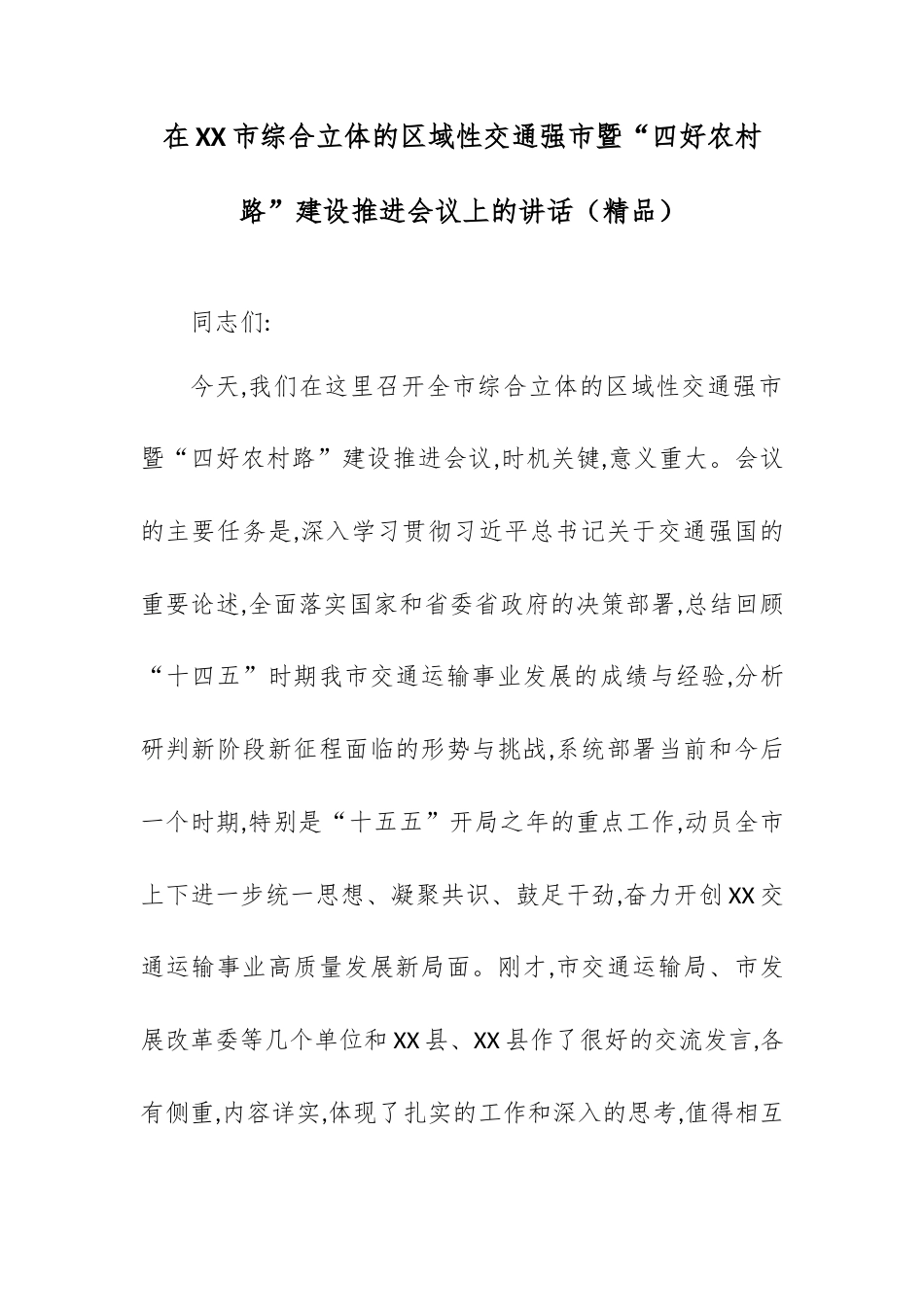 在XX市综合立体的区域性交通强市暨“四好农村路”建设推进会议上的讲话（精品）

同志们:

今天,我们在这里召开全市综合立体的区域性交通强市暨“四好农村路”建设推进会议,时机关键,意义重大。会议的主要任务是,深入学习贯彻习近平总书记关于交通强国的重要论述,全面落实国家和省委省政府的决策部署,总结回顾“十四五”时期我市交通运输事业发展的成绩与经验,分析研判新阶段新征程面临的形势与挑战,系统部署当前和今后一个时期,特别是“十五五”开局之年的重点工作,动员全市上下进一步统一思想、凝聚共识、鼓足干劲,奋力开创XX交通运输事业高质量发展新局面。刚才,市交通运输局、市发展改革委等几个单位和XX县、XX县作了很好的交流发言,各有侧重,内容详实,体现了扎实的工作和深入的思考,值得相互